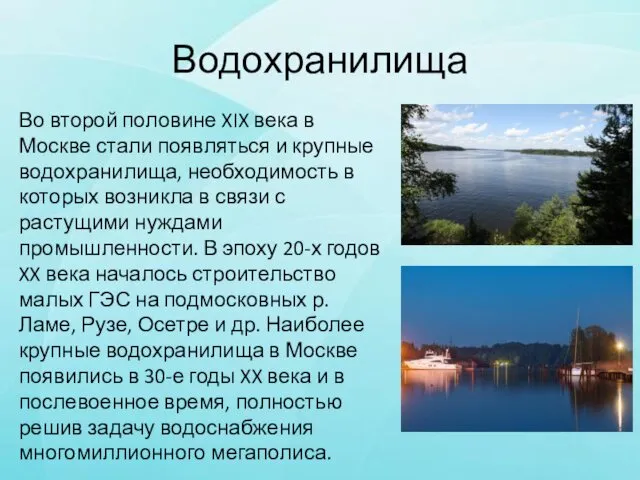 Водохранилища

Во второй половине XIX века в Москве стали появляться и крупные водохранилища, необходимость в которых возникла в связи с растущими нуждами промышленности. В эпоху 20-х годов XX века началось строительство малых ГЭС на подмосковных р. Ламе, Рузе, Осетре и др. Наиболее крупные водохранилища в Москве появились в 30-е годы XX века и в послевоенное время, полностью решив задачу водоснабжения многомиллионного мегаполиса.